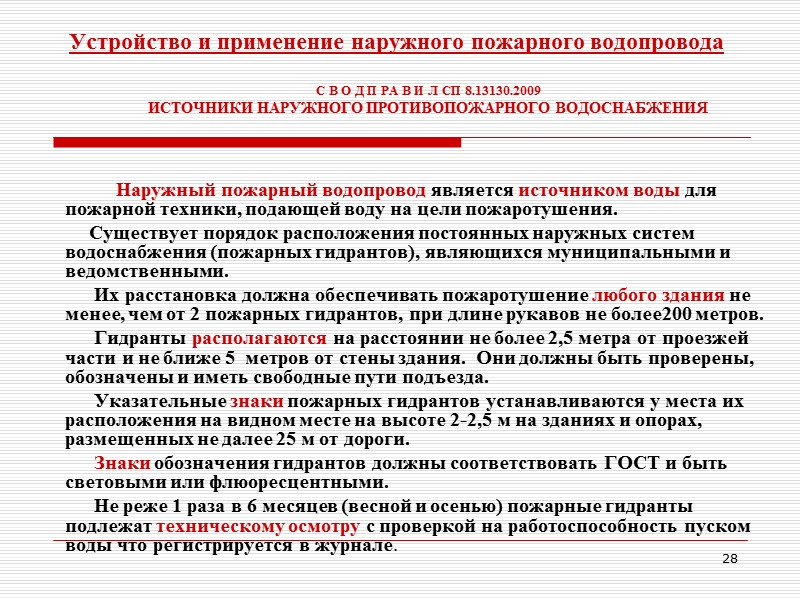 Устройство и применение наружного пожарного водопровода

С В О Д П РА В И Л СП 8.13130.2009
ИСТОЧНИКИ НАРУЖНОГО ПРОТИВОПОЖАРНОГО ВОДОСНАБЖЕНИЯ

Наружный пожарный водопровод является источником воды для пожарной техники, подающей воду на цели пожаротушения.

Существует порядок расположения постоянных наружных систем водоснабжения (пожарных гидрантов), являющихся муниципальными и ведомственными.

Их расстановка должна обеспечивать пожаротушение любого здания не менее, чем от 2 пожарных гидрантов, при длине рукавов не более200 метров.

Гидранты располагаются на расстоянии не более 2,5 метра от проезжей части и не ближе 5 метров от стены здания. Они должны быть проверены, обозначены и иметь свободные пути подъезда.

Указательные знаки пожарных гидрантов устанавливаются у места их расположения на видном месте на высоте 2-2,5 м на зданиях и опорах, размещенных не далее 25 м от дороги.

Знаки обозначения гидрантов должны соответствовать ГОСТ и быть световыми или флюоресцентными.

Не реже 1 раза в 6 месяцев (весной и осенью) пожарные гидранты подлежат техническому осмотру с проверкой на работоспособность пуском воды что регистрируется в журнале.

28